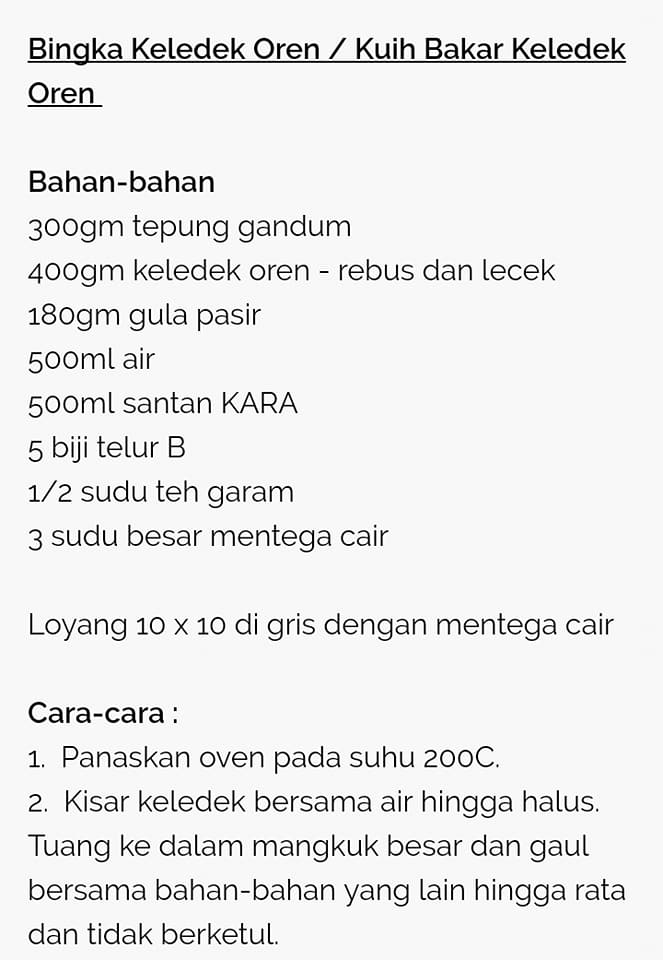 Bingka Keledek Oren / Kuih Bakar Keledek Oren

Bahan-bahan
300gm tepung gandum
400gm keledek oren - rebus dan lecek
180gm gula pasir
500ml air
500ml santan KARA
5 biji telur B
1/2 sudu teh garam
3 sudu besar mentega cair

Loyang 10 x 10 di gris dengan mentega cair

Cara-cara :
1. Panaskan oven pada suhu 200C.
2. Kisar keledek bersama air hingga halus. Tuang ke dalam mangkuk besar dan gaul bersama bahan-bahan yang lain hingga rata dan tidak berketul.